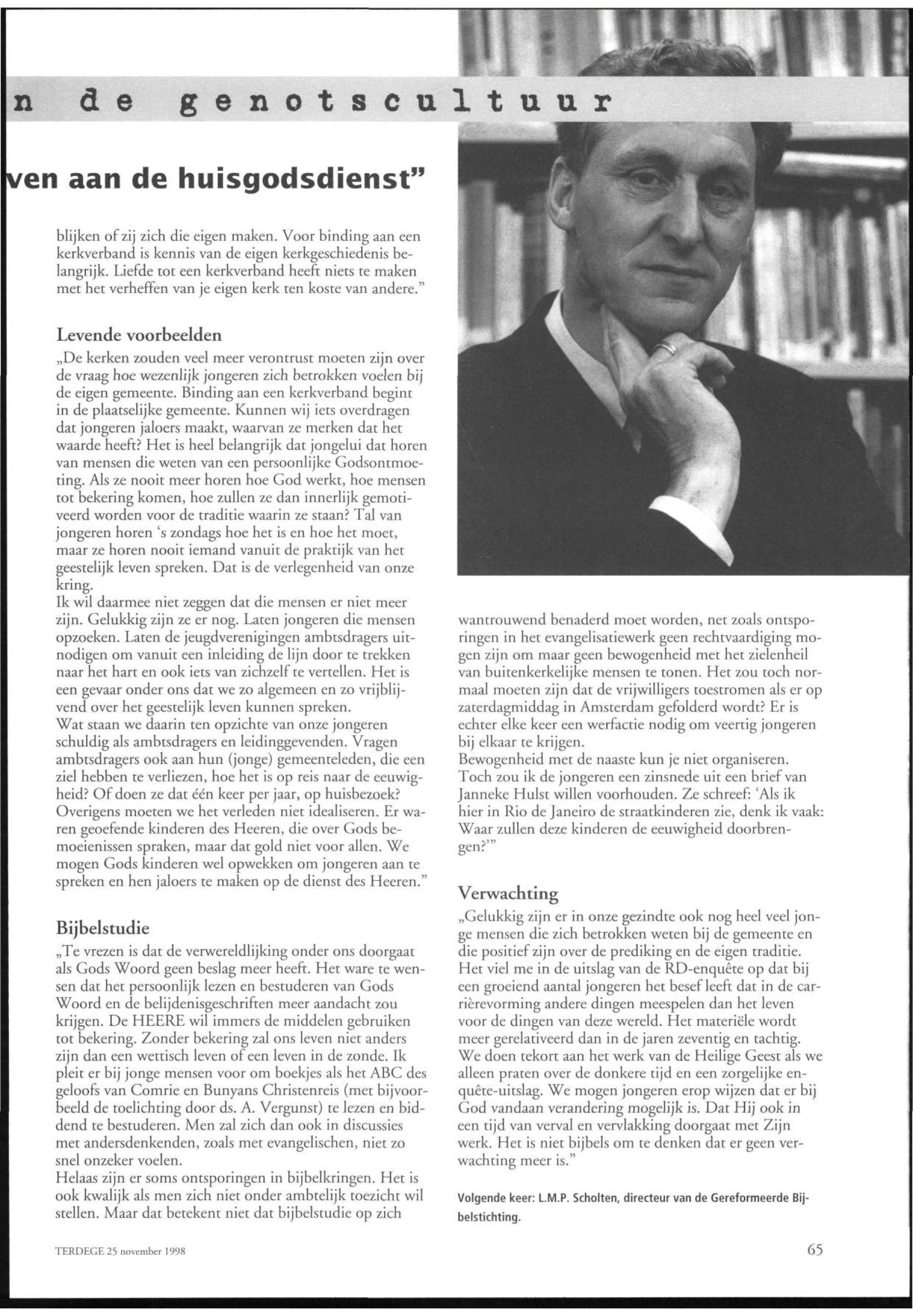 n de genotscultuur

ven aan de huisgodsdienst"

blijken of zij zich die eigen maken. Voor binding aan een kerkverband is kennis van de eigen kerkgeschiedenis belangrijk. Liefde tot een kerkverband heeft niets te maken met het verheffen van je eigen kerk ten koste van andere."

Levende voorbeelden

„De kerken zouden veel meer verontrust moeten zijn over de vraag hoe wezenlijk jongeren zich betrokken voelen bij de eigen gemeente. Binding aan een kerkverband begint in de plaatselijke gemeente. Kunnen wij iets overdragen dat jongeren jaloers maakt, waarvan ze merken dat het waarde heeft? Het is heel belangrijk dat jongelui dat horen van mensen die weten van een persoonlijke Godsontmoeting. Als ze nooit meer horen hoe God werkt, hoe mensen tot bekering komen, hoe zullen ze dan innerlijk gemotiveerd worden voor de traditie waarin ze staan? Tal van jongeren horen 's zondags hoe het is en hoe het moet, maar ze horen nooit iemand vanuit de praktijk van het geestelijk leven spreken. Dat is de verlegenheid van onze kring.
Ik wil daarmee niet zeggen dat die mensen er niet meer zijn. Gelukkig zijn ze er nog. Laten jongeren die mensen opzoeken. Laten de jeugdverenigingen ambtsdragers uitnodigen om vanuit een inleiding de lijn door te trekken naar het hart en ook iets van zichzelf te vertellen. Het is een gevaar onder ons dat we zo algemeen en zo vrijblijvend over het geestelijk leven kunnen spreken.
Wat staan we daarin ten opzichte van onze jongeren schuldig als ambtsdragers en leidinggevenden. Vragen ambtsdragers ook aan hun (jonge) gemeenteleden, die een ziel hebben te verliezen, hoe het is op reis naar de eeuwigheid? Of doen ze dat één keer per jaar, op huisbezoek? Overigens moeten we het verleden niet idealiseren. Er waren geoefende kinderen des Heeren, die over Gods bemoeienissen spraken, maar dat gold niet voor allen. We mogen Gods kinderen wel opwekken om jongeren aan te spreken en hen jaloers te maken op de dienst des Heeren."

Bijbelstudie

„Te vrezen is dat de verwereldlijking onder ons doorgaat als Gods Woord geen beslag meer heeft. Het ware te wensen dat het persoonlijk lezen en bestuderen van Gods Woord en de belijdenisgeschriften meer aandacht zou krijgen. De HEERE wil immers de middelen gebruiken tot bekering. Zonder bekering zal ons leven niet anders zijn dan een wettisch leven of een leven in de zonde. Ik pleit er bij jonge mensen voor om boekjes als het ABC des geloofs van Comrie en Bunyans Christenreis (met bijvoorbeeld de toelichting door ds. A. Vergunst) te lezen en biddend te bestuderen. Men zal zich dan ook in discussies met andersdenkenden, zoals met evangelischen, niet zo snel onzeker voelen.
Helaas zijn er soms ontsporingen in bijbelkringen. Het is ook kwalijk als men zich niet onder ambtelijk toezicht wil stellen. Maar dat betekent niet dat bijbelstudie op zich wantrouwend benaderd moet worden, net zoals ontsporingen in het evangelisatiewerk geen rechtvaardiging mogen zijn om maar geen bewogenheid met het zielenheil van buitenkerkelijke mensen te tonen. Het zou toch normaal moeten zijn dat de vrijwilligers toestromen als er op zaterdagmiddag in Amsterdam gefolderd wordt? Er is echter elke keer een werfactie nodig om veertig jongeren bij elkaar te krijgen.
Bewogenheid met de naaste kun je niet organiseren. Toch zou ik de jongeren een zinsnede uit een brief van Janneke Hulst willen voorhouden. Ze schreef: 'Als ik hier in Rio de Janeiro de straatkinderen zie, denk ik vaak: Waar zullen deze kinderen de eeuwigheid doorbrengen?'"

Verwachting

„Gelukkig zijn er in onze gezindte ook nog heel veel jonge mensen die zich betrokken weten bij de gemeente en die positief zijn over de prediking en de eigen traditie. Het viel me in de uitslag van de RD-enquête op dat bij een groeiend aantal jongeren het besef leeft dat in de carrièrevorming andere dingen meespelen dan het leven voor de dingen van deze wereld. Het materiële wordt meer gerelativeerd dan in de jaren zeventig en tachtig. We doen tekort aan het werk van de Heilige Geest als we alleen praten over de donkere tijd en een zorgelijke enquête-uitslag. We mogen jongeren erop wijzen dat er bij God vandaan verandering mogelijk is. Dat Hij ook in een tijd van verval en vervlakking doorgaat met Zijn werk. Het is niet bijbels om te denken dat er geen verwachting meer is."

Volgende keer: L.M.P. Scholten, directeur van de Gereformeerde Bijbelstichting.

TERDEGE 25 november 1998

65